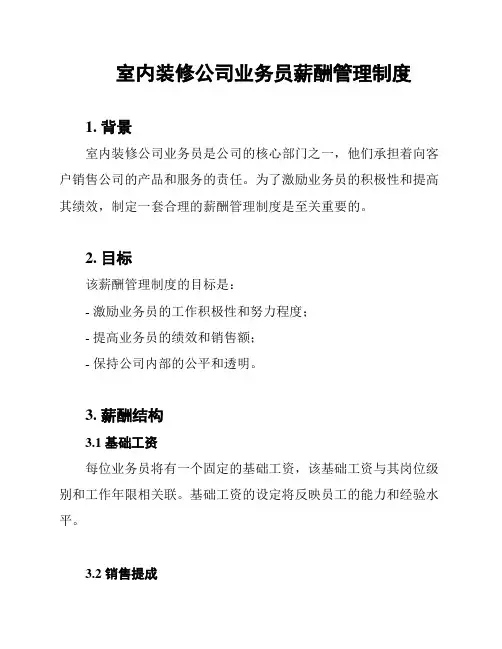 室内装修公司业务员薪酬管理制度

1. 背景

室内装修公司业务员是公司的核心部门之一，他们承担着向客户销售公司的产品和服务的责任。为了激励业务员的积极性和提高其绩效，制定一套合理的薪酬管理制度是至关重要的。

2. 目标

该薪酬管理制度的目标是：

- 激励业务员的工作积极性和努力程度；

- 提高业务员的绩效和销售额；

- 保持公司内部的公平和透明。

3. 薪酬结构

3.1 基础工资

每位业务员将有一个固定的基础工资，该基础工资与其岗位级别和工作年限相关联。基础工资的设定将反映员工的能力和经验水平。

3.2 销售提成